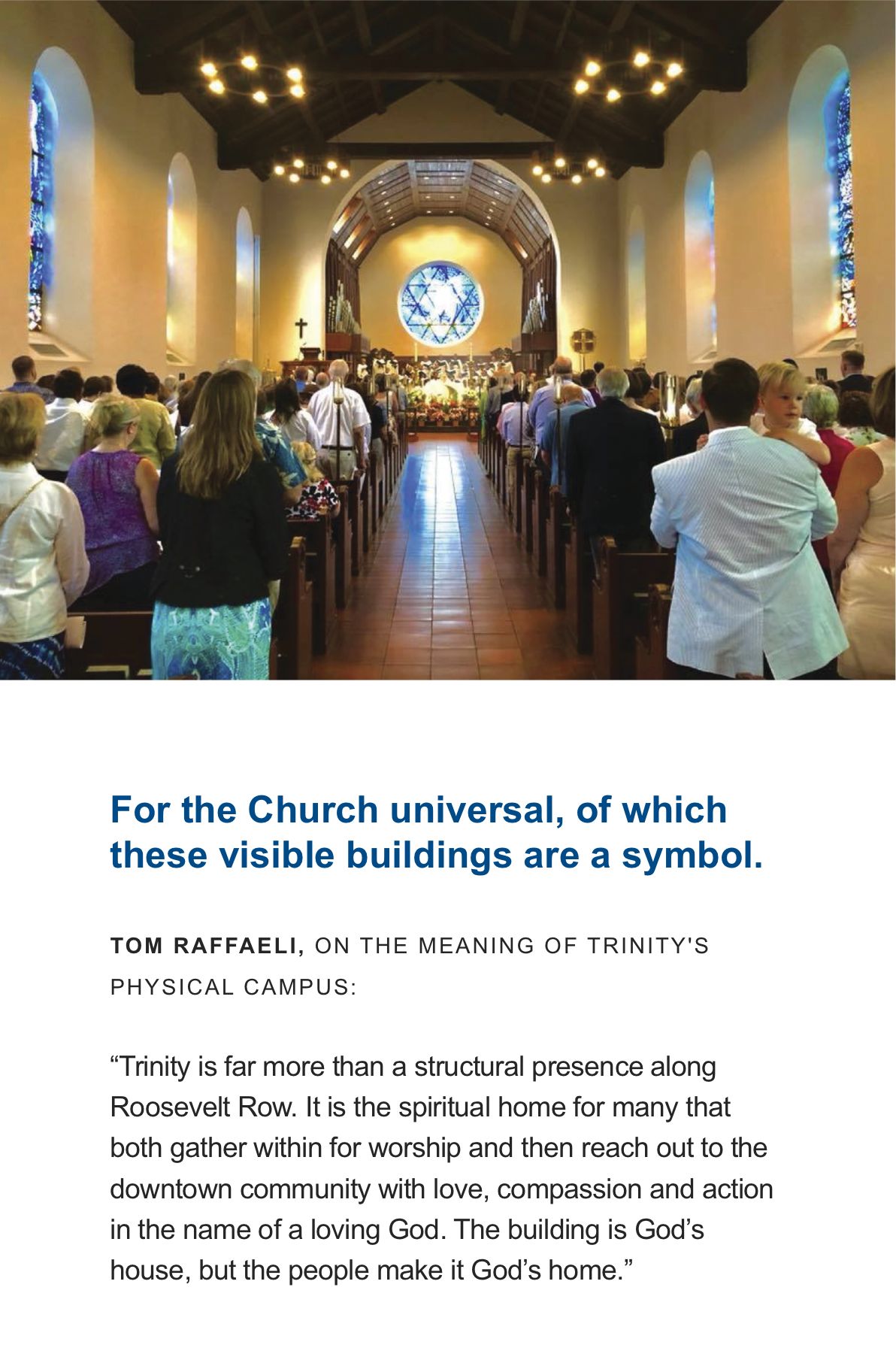 For the Church universal, of which these visible buildings are a symbol.

TOM RAFFAELI, ON THE MEANING OF TRINITY'S PHYSICAL CAMPUS:

“Trinity is far more than a structural presence along Roosevelt Row. It is the spiritual home for many that both gather within for worship and then reach out to the downtown community with love, compassion and action in the name of a loving God. The building is God’s house, but the people make it God’s home.”